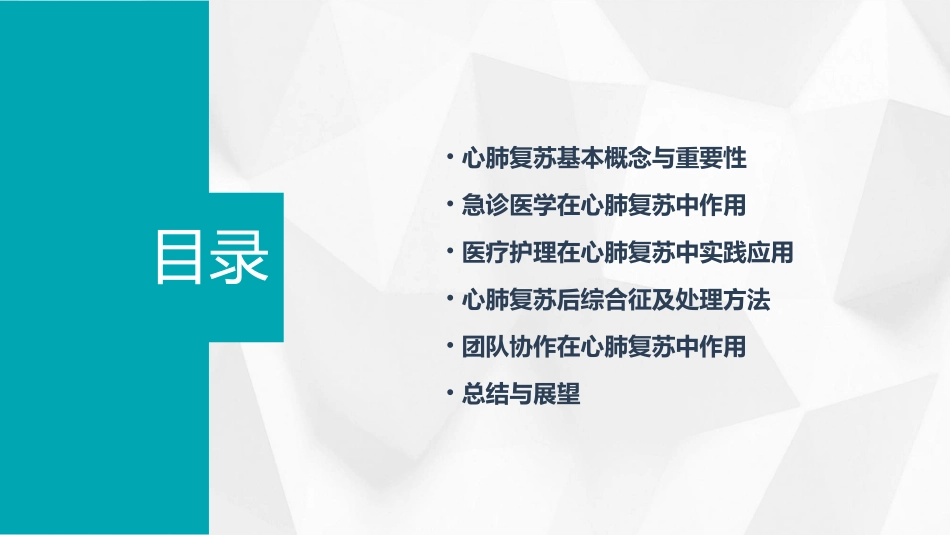 目录

• 心肺复苏基本概念与重要性
• 急诊医学在心肺复苏中作用
• 医疗护理在心肺复苏中实践应用
• 心肺复苏后综合征及处理方法
• 团队协作在心肺复苏中作用
• 总结与展望